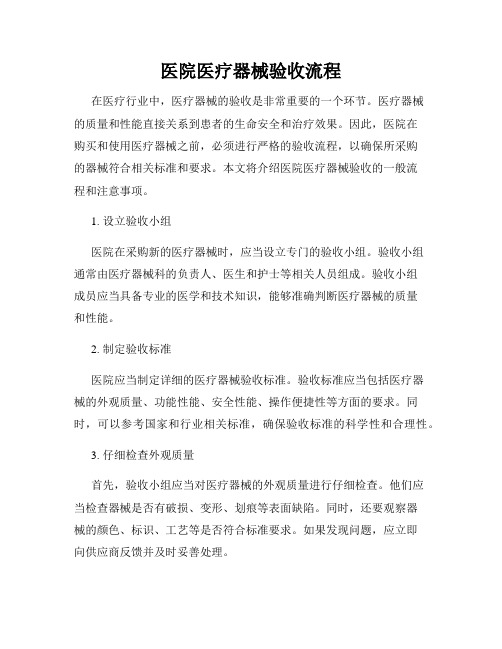 医院医疗器械验收流程

在医疗行业中，医疗器械的验收是非常重要的一个环节。医疗器械的质量和性能直接关系到患者的生命安全和治疗效果。因此，医院在购买和使用医疗器械之前，必须进行严格的验收流程，以确保所采购的器械符合相关标准和要求。本文将介绍医院医疗器械验收的一般流程和注意事项。

1. 设立验收小组

医院在采购新的医疗器械时，应当设立专门的验收小组。验收小组通常由医疗器械科的负责人、医生和护士等相关人员组成。验收小组成员应当具备专业的医学和技术知识，能够准确判断医疗器械的质量和性能。

2. 制定验收标准

医院应当制定详细的医疗器械验收标准。验收标准应当包括医疗器械的外观质量、功能性能、安全性能、操作便捷性等方面的要求。同时，可以参考国家和行业相关标准，确保验收标准的科学性和合理性。

3. 仔细检查外观质量

首先，验收小组应当对医疗器械的外观质量进行仔细检查。他们应当检查器械是否有破损、变形、划痕等表面缺陷。同时，还要观察器械的颜色、标识、工艺等是否符合标准要求。如果发现问题，应立即向供应商反馈并及时妥善处理。